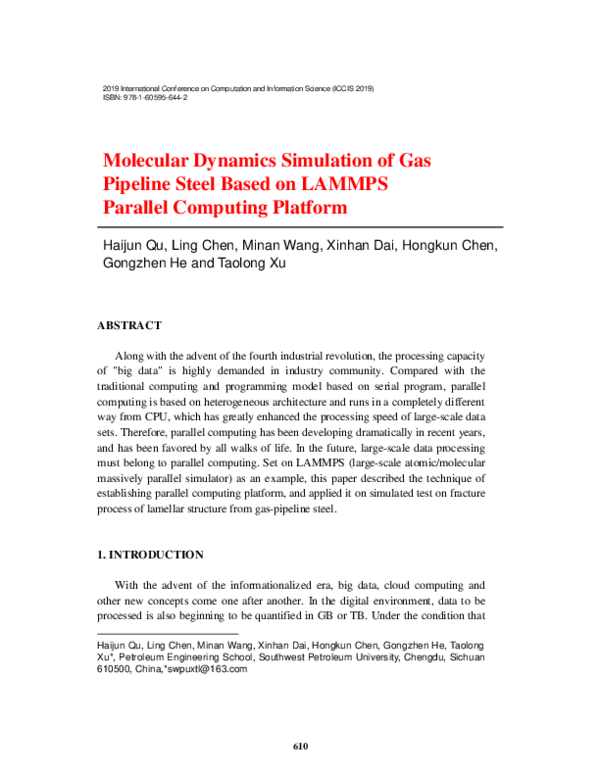 2019 International Conference on Computation and Information Science (ICCIS 2019)
ISBN: 978-1-60595-644-2

Molecular Dynamics Simulation of Gas Pipeline Steel Based on LAMMPS Parallel Computing Platform

Haijun Qu, Ling Chen, Minan Wang, Xinhan Dai, Hongkun Chen, Gongzhen He and Taolong Xu

ABSTRACT

Along with the advent of the fourth industrial revolution, the processing capacity of "big data" is highly demanded in industry community. Compared with the traditional computing and programming model based on serial program, parallel computing is based on heterogeneous architecture and runs in a completely different way from CPU, which has greatly enhanced the processing speed of large-scale data sets. Therefore, parallel computing has been developing dramatically in recent years, and has been favored by all walks of life. In the future, large-scale data processing must belong to parallel computing. Set on LAMMPS (large-scale atomic/molecular massively parallel simulator) as an example, this paper described the technique of establishing parallel computing platform, and applied it on simulated test on fracture process of lamellar structure from gas-pipeline steel.

1. INTRODUCTION

With the advent of the informationalized era, big data, cloud computing and other new concepts come one after another. In the digital environment, data to be processed is also beginning to be quantified in GB or TB. Under the condition that

Haijun Qu, Ling Chen, Minan Wang, Xinhan Dai, Hongkun Chen, Gongzhen He, Taolong Xu*, Petroleum Engineering School, Southwest Petroleum University, Chengdu, Sichuan 610500, China,*swpuxtl@163.com

610